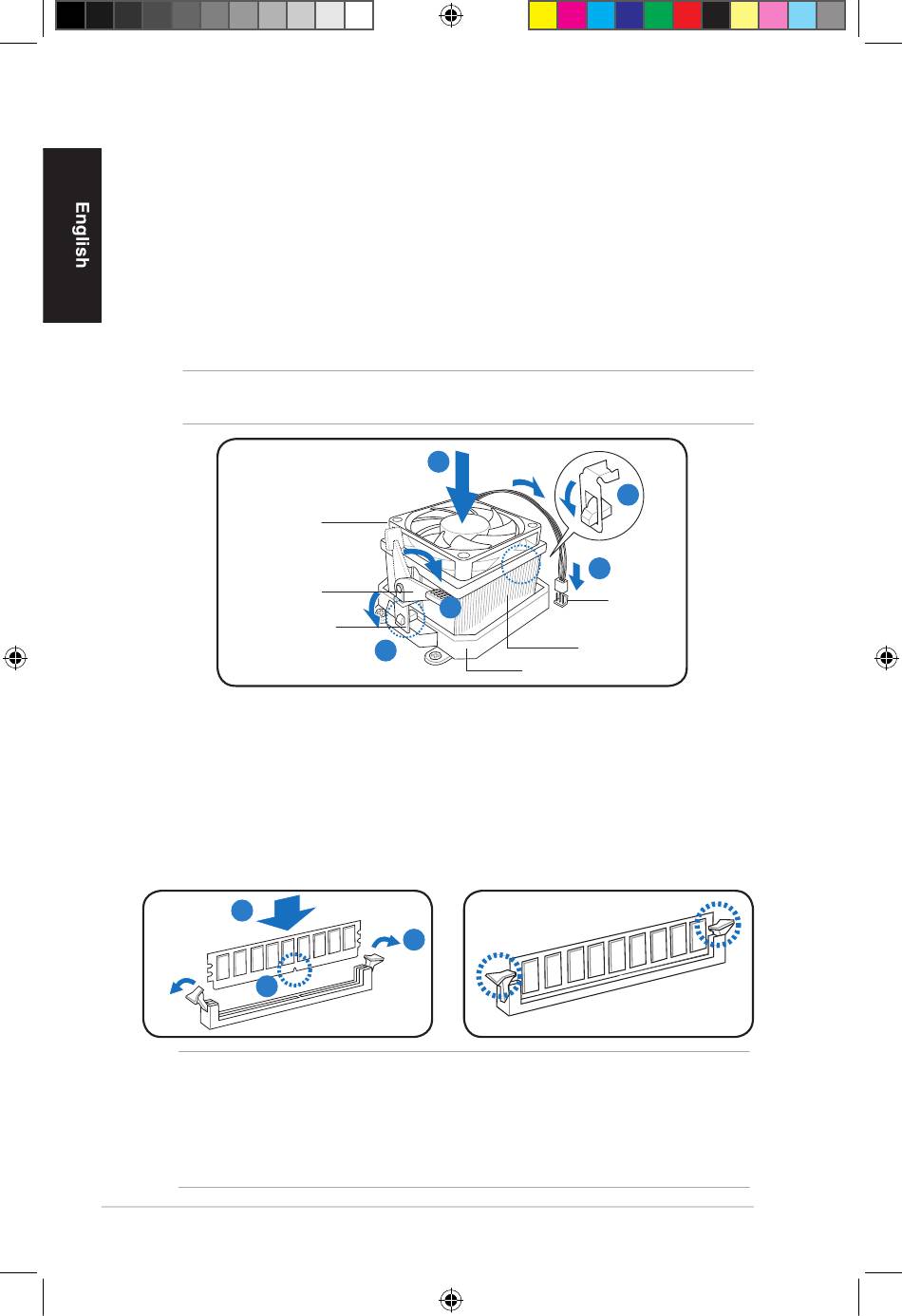 English